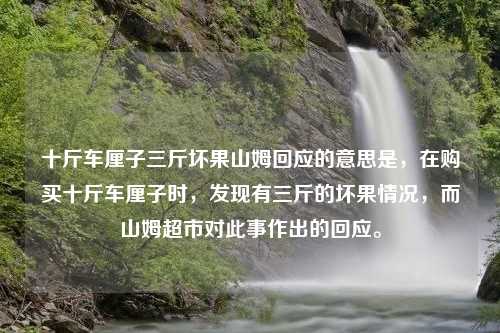 十斤车厘子三斤坏果山姆回应的意思是，在购买十斤车厘子时，发现有三斤的坏果情况，而山姆超市对此事作出的回应。